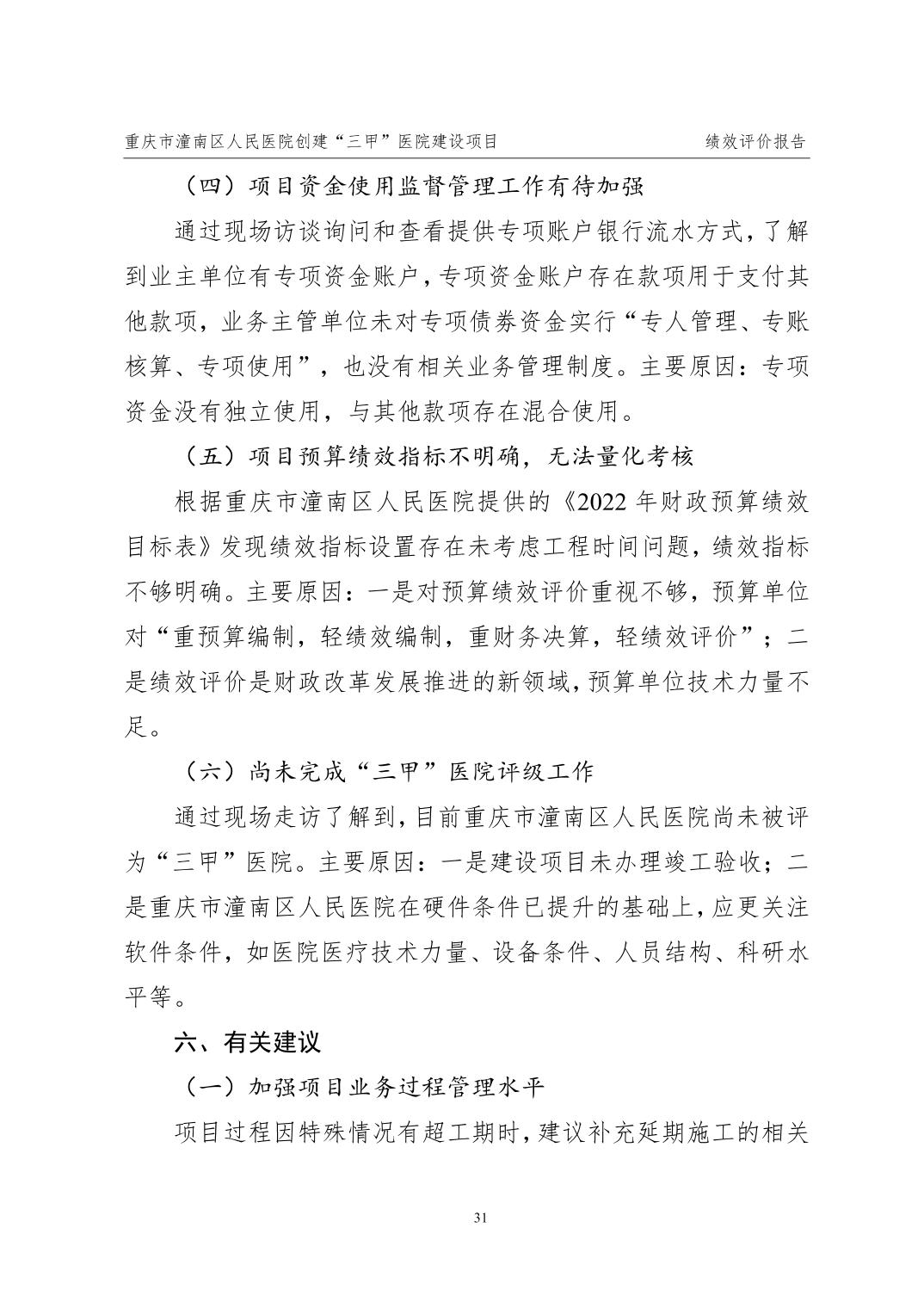 重庆市潼南区人民医院创建“三甲”医院建设项目　　绩效评价报告

（四）项目资金使用监督管理工作有待加强

通过现场访谈询问和查看提供专项账户银行流水方式，了解到业主单位有专项资金账户，专项资金账户存在款项用于支付其他款项，业务主管单位未对专项债券资金实行“专人管理、专账核算、专项使用”，也没有相关业务管理制度。主要原因：专项资金没有独立使用，与其他款项存在混合使用。

（五）项目预算绩效指标不明确，无法量化考核

根据重庆市潼南区人民医院提供的《2022 年财政预算绩效目标表》发现绩效指标设置存在未考虑工程时间问题，绩效指标不够明确。主要原因：一是对预算绩效评价重视不够，预算单位对“重预算编制，轻绩效编制，重财务决算，轻绩效评价”；二是绩效评价是财政改革发展推进的新领域，预算单位技术力量不足。

（六）尚未完成“三甲”医院评级工作

通过现场走访了解到，目前重庆市潼南区人民医院尚未被评为“三甲”医院。主要原因：一是建设项目未办理竣工验收；二是重庆市潼南区人民医院在硬件条件已提升的基础上，应更关注软件条件，如医院医疗技术力量、设备条件、人员结构、科研水平等。

六、有关建议

（一）加强项目业务过程管理水平

项目过程因特殊情况有超工期时，建议补充延期施工的相关

31